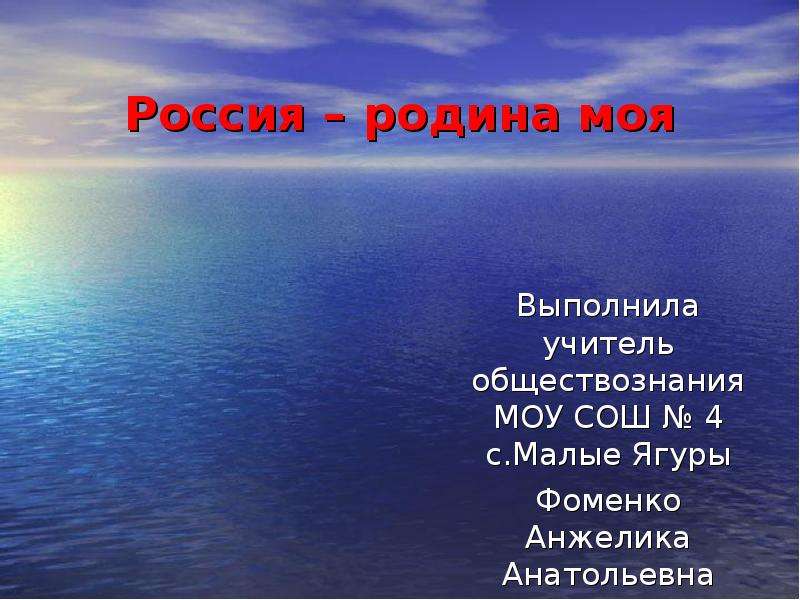 Россия – родина моя

Выполнила учитель обществознания МОУ СОШ № 4 с.Малые Ягуры

Фоменко Анжелика Анатольевна